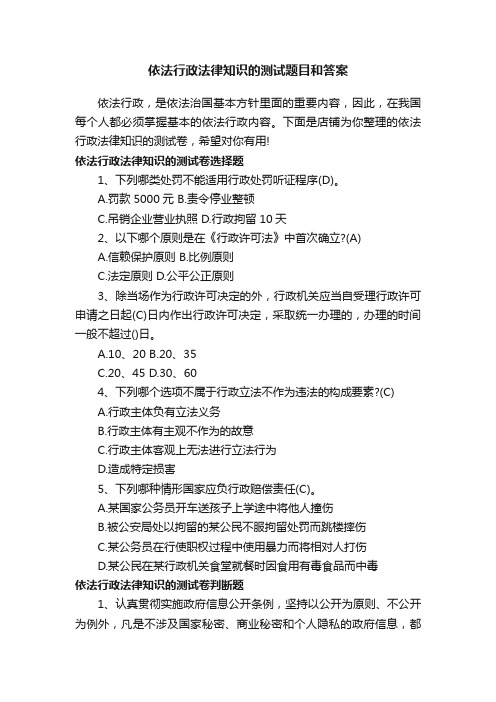 依法行政法律知识的测试题目和答案

依法行政，是依法治国基本方针里面的重要内容，因此，在我国每个人都必须掌握基本的依法行政内容。下面是店铺为你整理的依法行政法律知识的测试卷，希望对你有用!

依法行政法律知识的测试卷选择题

1、下列哪类处罚不能适用行政处罚听证程序(D)。

A.罚款 5000 元 B.责令停业整顿

C.吊销企业营业执照 D.行政拘留 10 天

2、以下哪个原则是在《行政许可法》中首次确立?(A)

A.信赖保护原则 B.比例原则

C.法定原则 D.公平公正原则

3、除当场作为行政许可决定的外，行政机关应当自受理行政许可申请之日起(C)日内作出行政许可决定，采取统一办理的，办理的时间一般不超过()日。

A.10、20 B.20、35

C.20、45 D.30、60

4、下列哪个选项不属于行政立法不作为违法的构成要素?(C)

A.行政主体负有立法义务

B.行政主体有主观不作为的故意

C.行政主体客观上无法进行立法行为

D.造成特定损害

5、下列哪种情形国家应负行政赔偿责任(C)。

A.某国家公务员开车送孩子上学途中将他人撞伤

B.被公安局处以拘留的某公民不服拘留处罚而跳楼摔伤

C.某公务员在行使职权过程中使用暴力而将相对人打伤

D.某公民在某行政机关食堂就餐时因食用有毒食品而中毒

依法行政法律知识的测试卷判断题

1、认真贯彻实施政府信息公开条例，坚持以公开为原则、不公开为例外，凡是不涉及国家秘密、商业秘密和个人隐私的政府信息，都